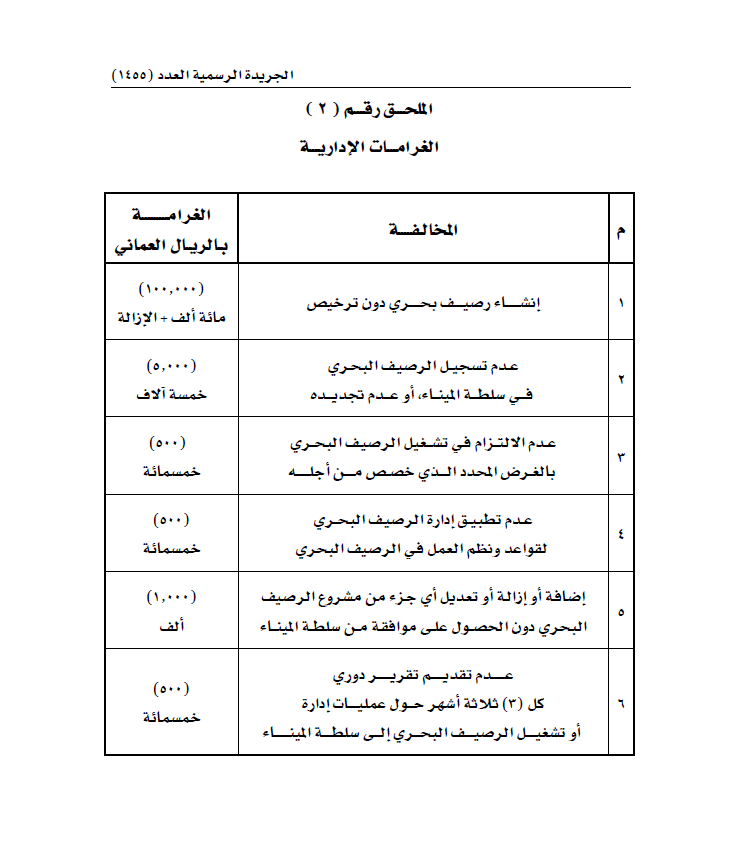 الجريدة الرسمية العدد (١٤٥٥)

الملحق رقم ( ٢ )

الغرامات الإدارية

| م | المخالفة | الغرامة بالريال العماني |
|---|---|---|
| ١ | إنشاء رصيف بحري دون ترخيص | (١٠٠,٠٠٠) مائة ألف + الإزالة |
| ٢ | عدم تسجيل الرصيف البحري في سلطة الميناء، أو عدم تجديده | (٥,٠٠٠) خمسة آلاف |
| ٣ | عدم الالتزام في تشغيل الرصيف البحري بالغرض المحدد الذي خصص من أجله | (٥٠٠) خمسمائة |
| ٤ | عدم تطبيق إدارة الرصيف البحري لقواعد ونظم العمل في الرصيف البحري | (٥٠٠) خمسمائة |
| ٥ | إضافة أو إزالة أو تعديل أي جزء من مشروع الرصيف البحري دون الحصول على موافقة من سلطة الميناء | (١,٠٠٠) ألف |
| ٦ | عدم تقديم تقرير دوري كل (٣) ثلاثة أشهر حول عمليات إدارة أو تشغيل الرصيف البحري إلى سلطة الميناء | (٥٠٠) خمسمائة |